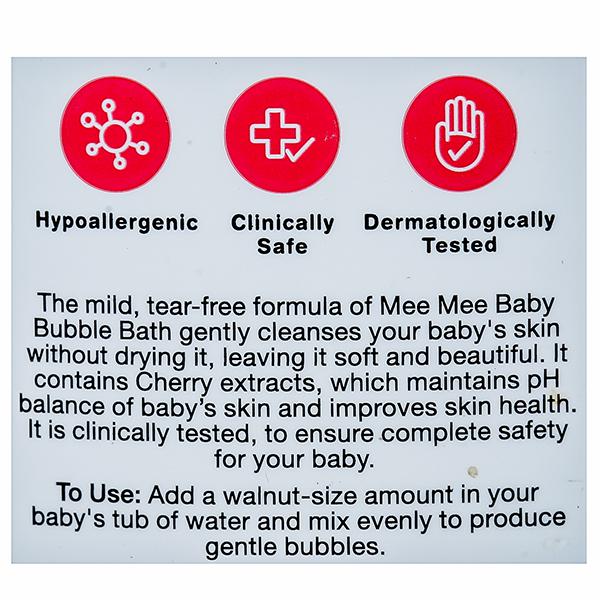 Hypoallergenic

Clinically
Safe

Dermatologically
Tested

The mild, tear-free formula of Mee Mee Baby Bubble Bath gently cleanses your baby's skin without drying it, leaving it soft and beautiful. It contains Cherry extracts, which maintains pH balance of baby's skin and improves skin health. It is clinically tested, to ensure complete safety for your baby.

To Use: Add a walnut-size amount in your baby's tub of water and mix evenly to produce gentle bubbles.